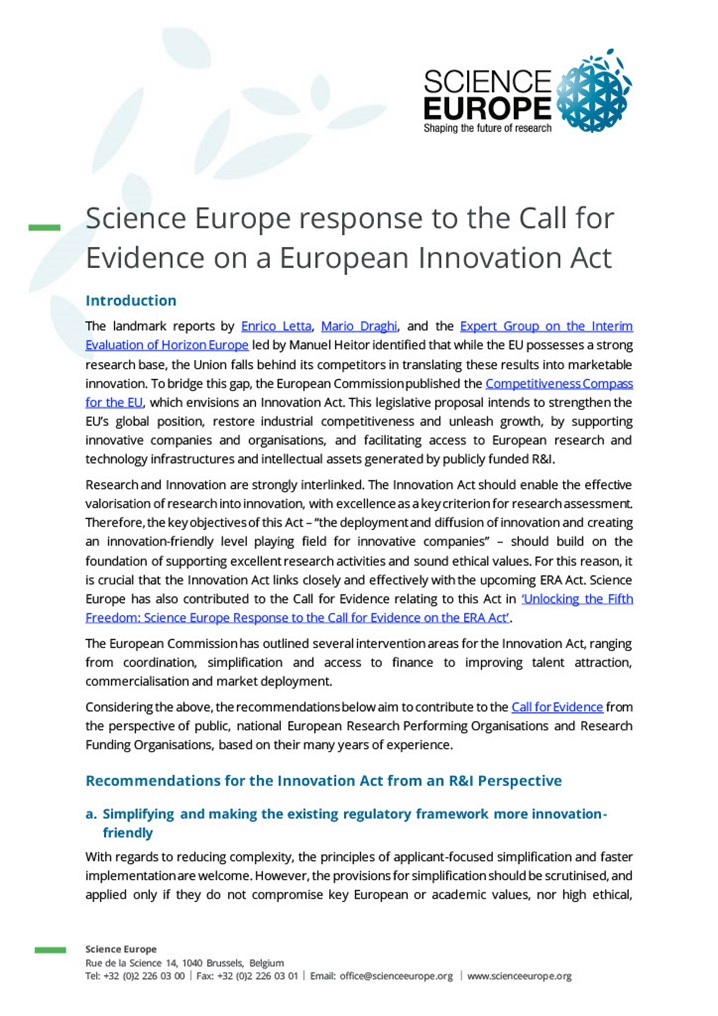 SCIENCE EUROPE
Shaping the future of research

Science Europe response to the Call for Evidence on a European Innovation Act

Introduction

The landmark reports by Enrico Letta, Mario Draghi, and the Expert Group on the Interim Evaluation of Horizon Europe led by Manuel Heitor identified that while the EU possesses a strong research base, the Union falls behind its competitors in translating these results into marketable innovation. To bridge this gap, the European Commission published the Competitiveness Compass for the EU, which envisions an Innovation Act. This legislative proposal intends to strengthen the EU's global position, restore industrial competitiveness and unleash growth, by supporting innovative companies and organisations, and facilitating access to European research and technology infrastructures and intellectual assets generated by publicly funded R&I.

Research and Innovation are strongly interlinked. The Innovation Act should enable the effective valorisation of research into innovation, with excellence as a key criterion for research assessment. Therefore, the key objectives of this Act – "the deployment and diffusion of innovation and creating an innovation-friendly level playing field for innovative companies" – should build on the foundation of supporting excellent research activities and sound ethical values. For this reason, it is crucial that the Innovation Act links closely and effectively with the upcoming ERA Act. Science Europe has also contributed to the Call for Evidence relating to this Act in 'Unlocking the Fifth Freedom: Science Europe Response to the Call for Evidence on the ERA Act'.

The European Commission has outlined several intervention areas for the Innovation Act, ranging from coordination, simplification and access to finance to improving talent attraction, commercialisation and market deployment.

Considering the above, the recommendations below aim to contribute to the Call for Evidence from the perspective of public, national European Research Performing Organisations and Research Funding Organisations, based on their many years of experience.

Recommendations for the Innovation Act from an R&I Perspective

a. Simplifying and making the existing regulatory framework more innovation-friendly

With regards to reducing complexity, the principles of applicant-focused simplification and faster implementation are welcome. However, the provisions for simplification should be scrutinised, and applied only if they do not compromise key European or academic values, nor high ethical,

Science Europe
Rue de la Science 14, 1040 Brussels, Belgium
Tel: +32 (0)2 226 03 00 | Fax: +32 (0)2 226 03 01 | Email: office@scienceeurope.org | www.scienceeurope.org